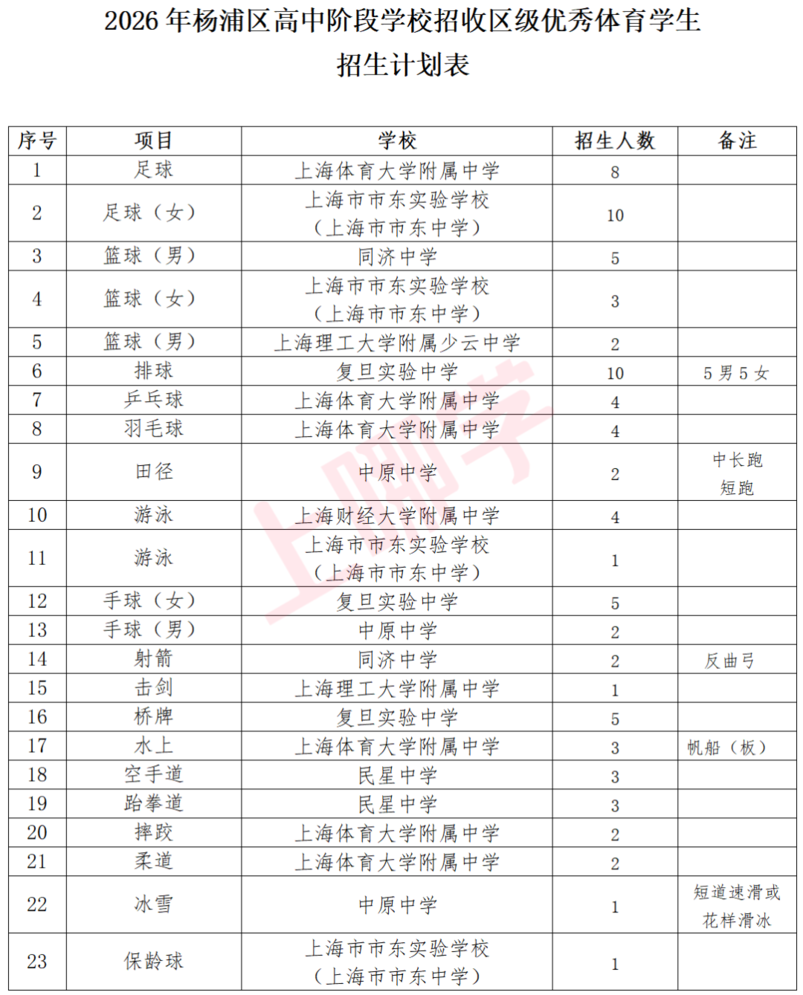 2026 年杨浦区高中阶段学校招收区级优秀体育学生
招生计划表

| 序号 | 项目 | 学校 | 招生人数 | 备注 |
|---|---|---|---|---|
| 1 | 足球 | 上海体育大学附属中学 | 8 | |
| 2 | 足球（女） | 上海市市东实验学校（上海市市东中学） | 10 | |
| 3 | 篮球（男） | 同济中学 | 5 | |
| 4 | 篮球（女） | 上海市市东实验学校（上海市市东中学） | 3 | |
| 5 | 篮球（男） | 上海理工大学附属少云中学 | 2 | |
| 6 | 排球 | 复旦实验中学 | 10 | 5 男 5 女 |
| 7 | 乒乓球 | 上海体育大学附属中学 | 4 | |
| 8 | 羽毛球 | 上海体育大学附属中学 | 4 | |
| 9 | 田径 | 中原中学 | 2 | 中长跑 短跑 |
| 10 | 游泳 | 上海财经大学附属中学 | 4 | |
| 11 | 游泳 | 上海市市东实验学校（上海市市东中学） | 1 | |
| 12 | 手球（女） | 复旦实验中学 | 5 | |
| 13 | 手球（男） | 中原中学 | 2 | |
| 14 | 射箭 | 同济中学 | 2 | 反曲弓 |
| 15 | 击剑 | 上海理工大学附属中学 | 1 | |
| 16 | 桥牌 | 复旦实验中学 | 5 | |
| 17 | 水上 | 上海体育大学附属中学 | 3 | 帆船（板） |
| 18 | 空手道 | 民星中学 | 3 | |
| 19 | 跆拳道 | 民星中学 | 3 | |
| 20 | 摔跤 | 上海体育大学附属中学 | 2 | |
| 21 | 柔道 | 上海体育大学附属中学 | 2 | |
| 22 | 冰雪 | 中原中学 | 1 | 短道速滑或花样滑冰 |
| 23 | 保龄球 | 上海市市东实验学校（上海市市东中学） | 1 | |

上咖学